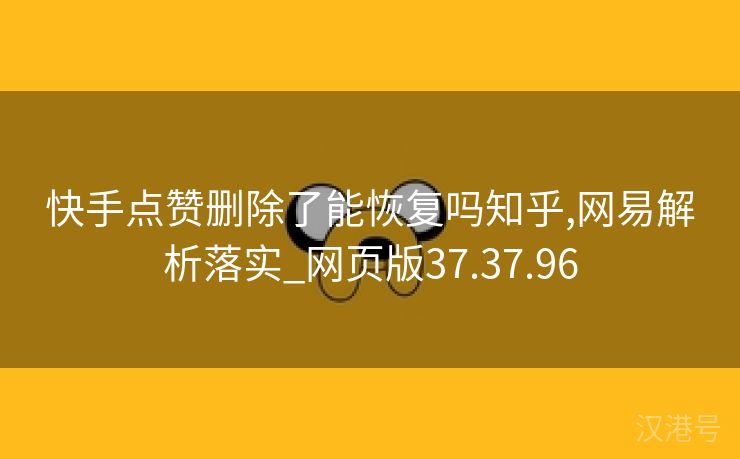 快手点赞删除了能恢复吗知乎,网易解析落实_网页版37.37.96

汉港号